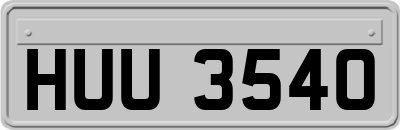 HUU 3540